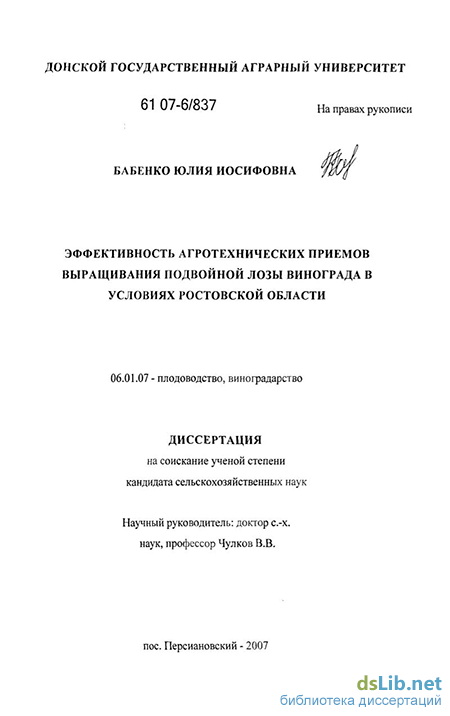 ДОНСКОЙ ГОСУДАРСТВЕННЫЙ АГРАРНЫЙ УНИВЕРСИТЕТ

61 07-6/837

На правах рукописи

БАБЕНКО ЮЛИЯ ИОСИФОВНА

ЭФФЕКТИВНОСТЬ АГРОТЕХНИЧЕСКИХ ПРИЕМОВ ВЫРАЩИВАНИЯ ПОДВОЙНОЙ ЛОЗЫ ВИНОГРАДА В УСЛОВИЯХ РОСТОВСКОЙ ОБЛАСТИ

06.01.07 - плодоводство, виноградарство

ДИССЕРТАЦИЯ

на соискание ученой степени кандидата сельскохозяйственных наук

Научный руководитель: доктор с.-х. наук, профессор Чулков В.В.

пос. Персиановский - 2007

dsLib.net
библиотека диссертаций